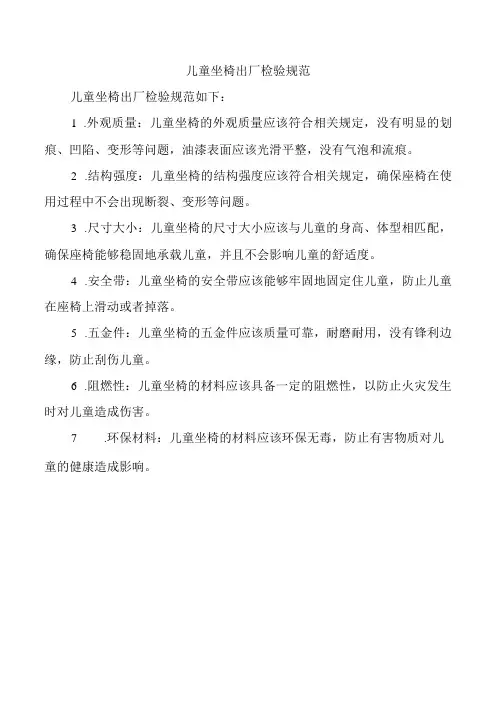 儿童坐椅出厂检验规范

儿童坐椅出厂检验规范如下：

1 .外观质量：儿童坐椅的外观质量应该符合相关规定，没有明显的划痕、凹陷、变形等问题，油漆表面应该光滑平整，没有气泡和流痕。

2 .结构强度：儿童坐椅的结构强度应该符合相关规定，确保座椅在使用过程中不会出现断裂、变形等问题。

3 .尺寸大小：儿童坐椅的尺寸大小应该与儿童的身高、体型相匹配，确保座椅能够稳固地承载儿童，并且不会影响儿童的舒适度。

4 .安全带：儿童坐椅的安全带应该能够牢固地固定住儿童，防止儿童在座椅上滑动或者掉落。

5 .五金件：儿童坐椅的五金件应该质量可靠，耐磨耐用，没有锋利边缘，防止刮伤儿童。

6 .阻燃性：儿童坐椅的材料应该具备一定的阻燃性，以防止火灾发生时对儿童造成伤害。

7 .环保材料：儿童坐椅的材料应该环保无毒，防止有害物质对儿童的健康造成影响。